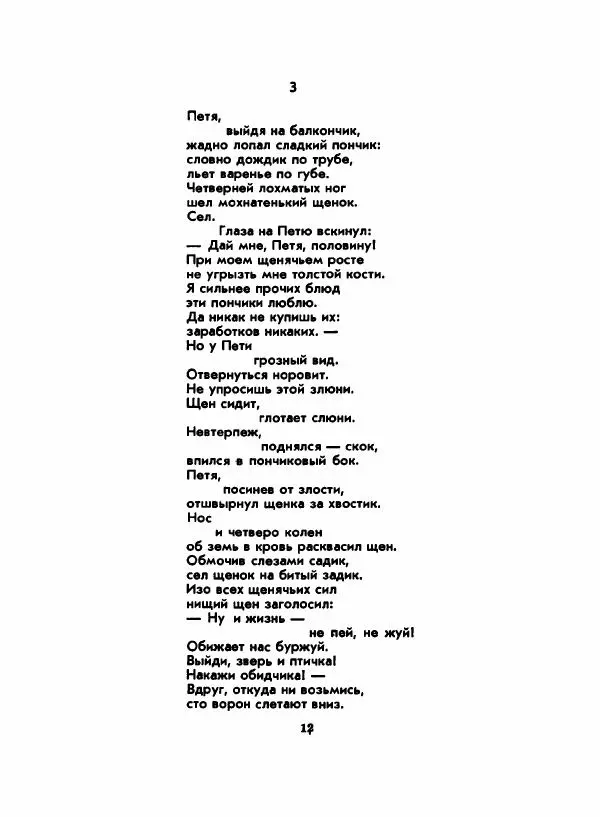 3

Петя,
выйдя на балкончик,
жадно лопал сладкий пончик:
словно дождик по трубе,
льет варенье по губе.
Четверней лохматых ног
шел мохнатенький щенок.
Сел.
Глаза на Петю вскинул:
— Дай мне, Петя, половину!
При моем щенячьем росте
не угрызть мне толстой кости.
Я сильнее прочих блюд
эти пончики люблю.
Да никак не купишь их:
заработков никаких. —
Но у Пети
грозный вид.
Отвернуться норовит.
Не упросишь этой злюни.
Щен сидит,
глотает слюни.
Невтерпеж,
поднялся — скок,
впился в пончиковый бок.
Петя,
посинев от злости,
отшвырнул щенка за хвостик.
Нос
и четверо колен
об земь в кровь расквасил щен.
Обмочив слезами садик,
сел щенок на битый задик.
Изо всех щенячьих сил
нищий щен заголосил:
— Ну и жизнь —
не пей, не жуй!
Обижает нас буржуй.
Выйди, зверь и птичка!
Накажи обидчика! —
Вдруг, откуда ни возьмись,
сто ворон слетают вниз.

12